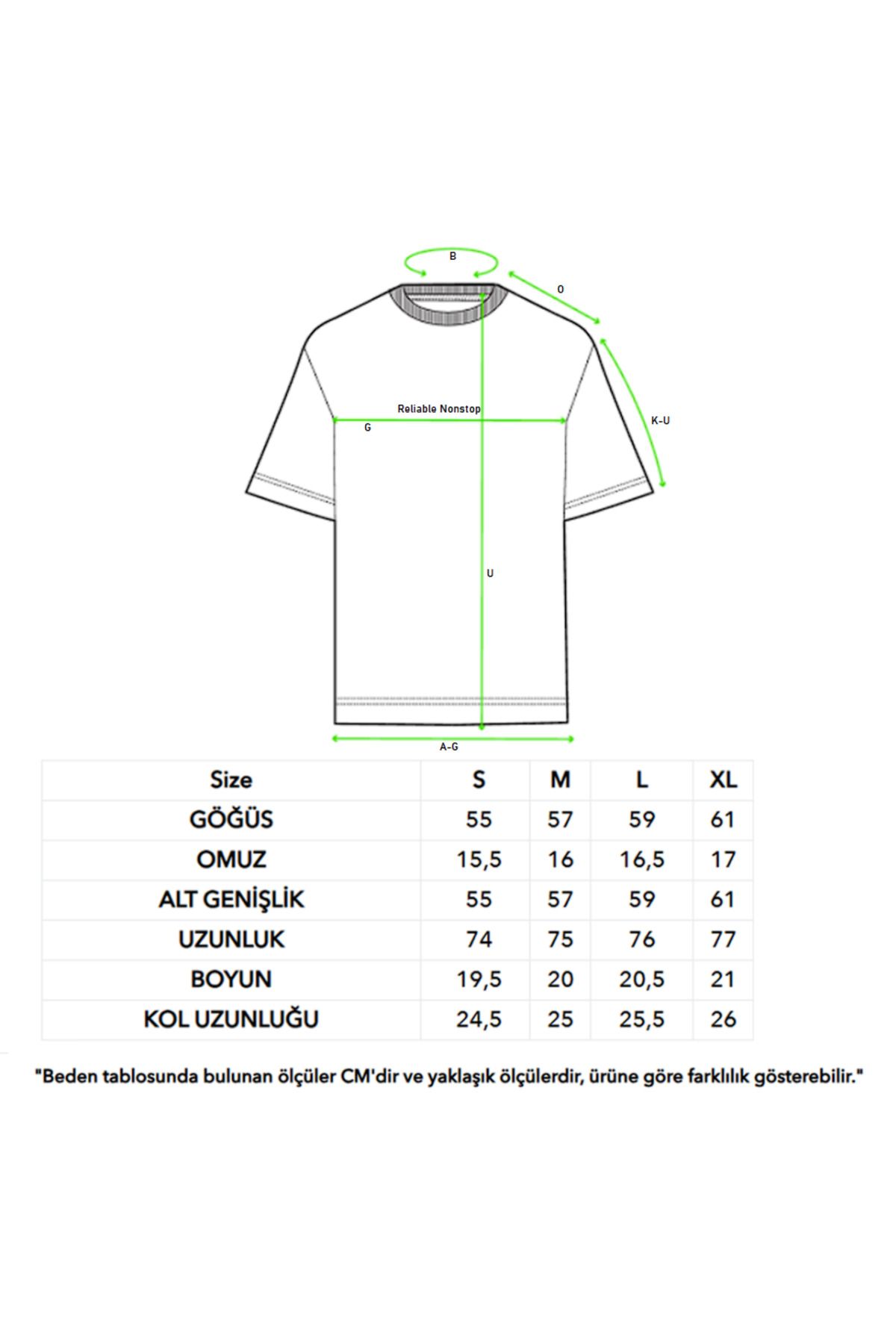 B

O

Reliable Nonstop

G

K-U

U

A-G

| Size | S | M | L | XL |
|---|---|---|---|---|
| GÖĞÜS | 55 | 57 | 59 | 61 |
| OMUZ | 15,5 | 16 | 16,5 | 17 |
| ALT GENİŞLİK | 55 | 57 | 59 | 61 |
| UZUNLUK | 74 | 75 | 76 | 77 |
| BOYUN | 19,5 | 20 | 20,5 | 21 |
| KOL UZUNLUĞU | 24,5 | 25 | 25,5 | 26 |

"Beden tablosunda bulunan ölçüler CM'dir ve yaklaşık ölçülerdir, ürüne göre farklılık gösterebilir."